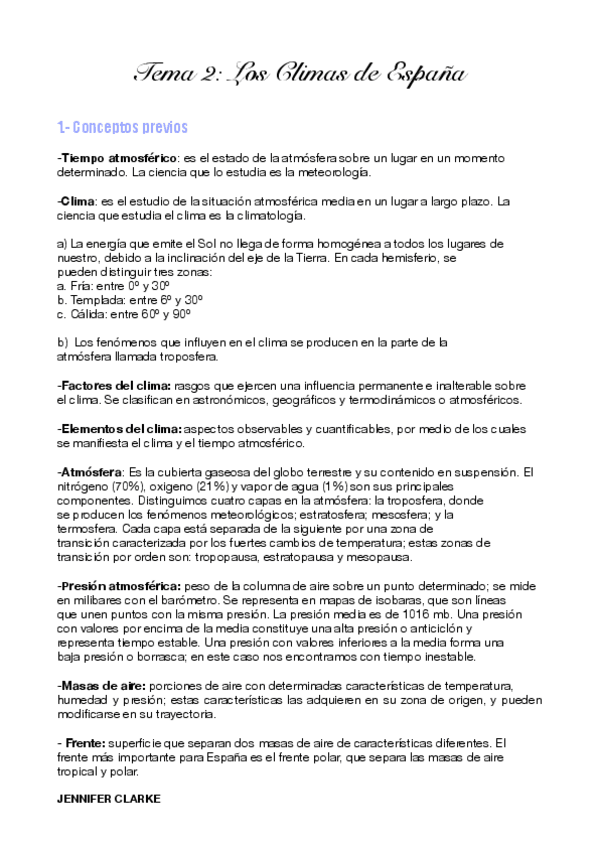 Tema 2: Los Climas de España

1- Conceptos previos

-Tiempo atmosférico: es el estado de la atmósfera sobre un lugar en un momento determinado. La ciencia que lo estudia es la meteorología.

-Clima: es el estudio de la situación atmosférica media en un lugar a largo plazo. La ciencia que estudia el clima es la climatología.

a) La energía que emite el Sol no llega de forma homogénea a todos los lugares de nuestro, debido a la inclinación del eje de la Tierra. En cada hemisferio, se pueden distinguir tres zonas:
a. Fría: entre 0º y 30º
b. Templada: entre 6º y 30º
c. Cálida: entre 60º y 90º

b) Los fenómenos que influyen en el clima se producen en la parte de la atmósfera llamada troposfera.

-Factores del clima: rasgos que ejercen una influencia permanente e inalterable sobre el clima. Se clasifican en astronómicos, geográficos y termodinámicos o atmosféricos.

-Elementos del clima: aspectos observables y cuantificables, por medio de los cuales se manifiesta el clima y el tiempo atmosférico.

-Atmósfera: Es la cubierta gaseosa del globo terrestre y su contenido en suspensión. El nitrógeno (70%), oxigeno (21%) y vapor de agua (1%) son sus principales componentes. Distinguimos cuatro capas en la atmósfera: la troposfera, donde se producen los fenómenos meteorológicos; estratosfera; mesosfera; y la termosfera. Cada capa está separada de la siguiente por una zona de transición caracterizada por los fuertes cambios de temperatura; estas zonas de transición por orden son: tropopausa, estratopausa y mesopausa.

-Presión atmosférica: peso de la columna de aire sobre un punto determinado; se mide en milibares con el barómetro. Se representa en mapas de isobaras, que son líneas que unen puntos con la misma presión. La presión media es de 1016 mb. Una presión con valores por encima de la media constituye una alta presión o anticiclón y representa tiempo estable. Una presión con valores inferiores a la media forma una baja presión o borrasca; en este caso nos encontramos con tiempo inestable.

-Masas de aire: porciones de aire con determinadas características de temperatura, humedad y presión; estas características las adquieren en su zona de origen, y pueden modificarse en su trayectoria.

- Frente: superficie que separan dos masas de aire de características diferentes. El frente más importante para España es el frente polar, que separa las masas de aire tropical y polar.

JENNIFER CLARKE